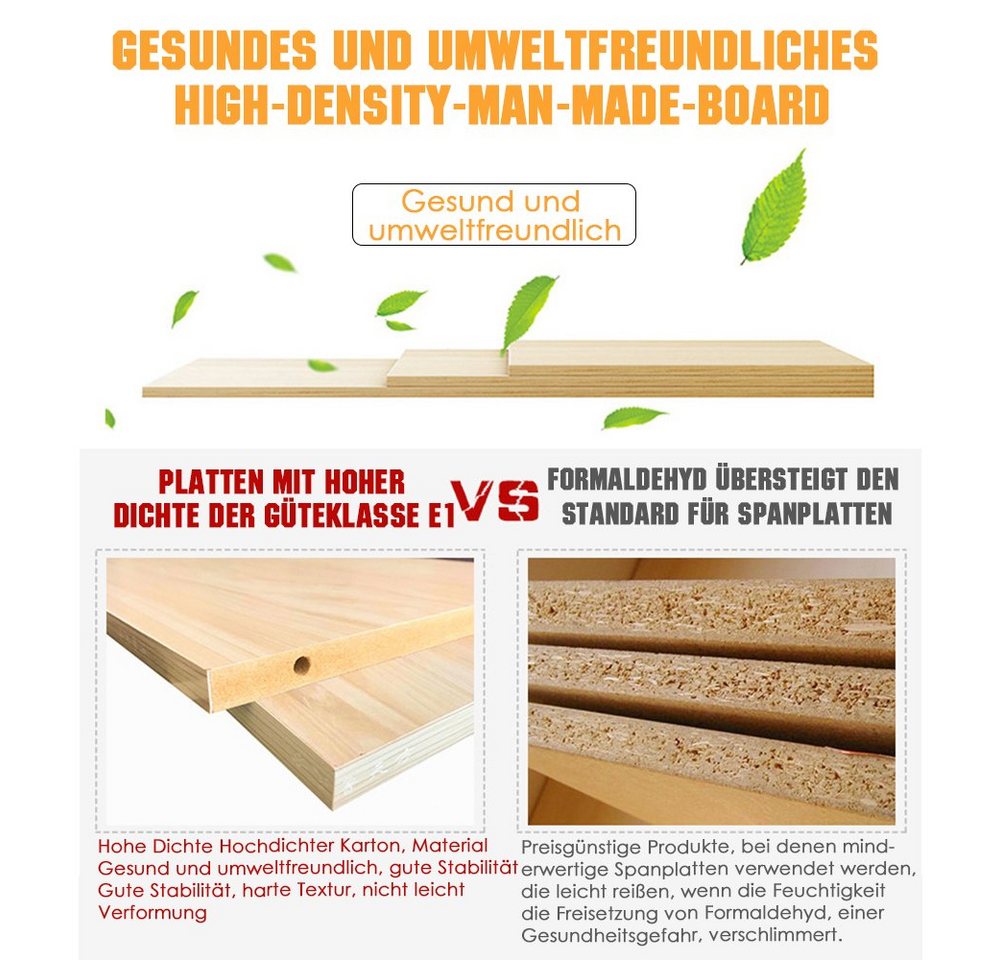 GESUNDES UND UMWELTFREUNDLICHES HIGH-DENSITY-MAN-MADE-BOARD

Gesund und umweltfreundlich

PLATTEN MIT HOHER DICHTE DER GÜTEKLASSE E1

VS

FORMALDEHYD ÜBERSTEIGT DEN STANDARD FÜR SPANPLATTEN

Hohe Dichte Hochdichter Karton, Material Gesund und umweltfreundlich, gute Stabilität Gute Stabilität, harte Textur, nicht leicht Verformung

Preisgünstige Produkte, bei denen minderwertige Spanplatten verwendet werden, die leicht reißen, wenn die Feuchtigkeit die Freisetzung von Formaldehyd, einer Gesundheitsgefahr, verschlimmert.